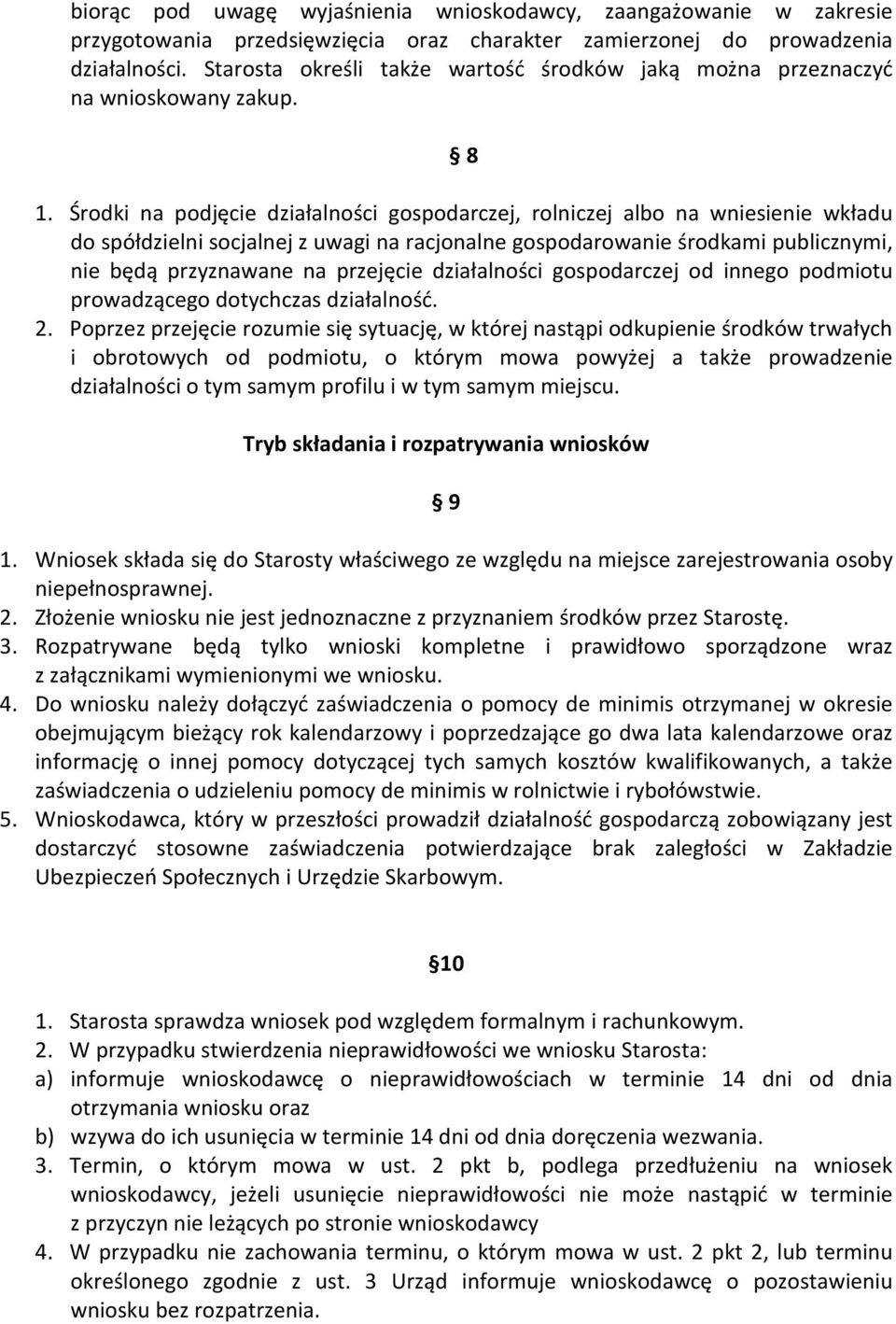 biorąc pod uwagę wyjaśnienia wnioskodawcy, zaangażowanie w zakresie przygotowania przedsięwzięcia oraz charakter zamierzonej do prowadzenia działalności. Starosta określi także wartość środków jaką można przeznaczyć na wnioskowany zakup.

§ 8

1. Środki na podjęcie działalności gospodarczej, rolniczej albo na wniesienie wkładu do spółdzielni socjalnej z uwagi na racjonalne gospodarowanie środkami publicznymi, nie będą przyznawane na przejęcie działalności gospodarczej od innego podmiotu prowadzącego dotychczas działalność.
2. Poprzez przejęcie rozumie się sytuację, w której nastąpi odkupienie środków trwałych i obrotowych od podmiotu, o którym mowa powyżej a także prowadzenie działalności o tym samym profilu i w tym samym miejscu.

Tryb składania i rozpatrywania wniosków

§ 9

1. Wniosek składa się do Starosty właściwego ze względu na miejsce zarejestrowania osoby niepełnosprawnej.
2. Złożenie wniosku nie jest jednoznaczne z przyznaniem środków przez Starostę.
3. Rozpatrywane będą tylko wnioski kompletne i prawidłowo sporządzone wraz z załącznikami wymienionymi we wniosku.
4. Do wniosku należy dołączyć zaświadczenia o pomocy de minimis otrzymanej w okresie obejmującym bieżący rok kalendarzowy i poprzedzające go dwa lata kalendarzowe oraz informację o innej pomocy dotyczącej tych samych kosztów kwalifikowanych, a także zaświadczenia o udzieleniu pomocy de minimis w rolnictwie i rybołówstwie.
5. Wnioskodawca, który w przeszłości prowadził działalność gospodarczą zobowiązany jest dostarczyć stosowne zaświadczenia potwierdzające brak zaległości w Zakładzie Ubezpieczeń Społecznych i Urzędzie Skarbowym.

§10

1. Starosta sprawdza wniosek pod względem formalnym i rachunkowym.
2. W przypadku stwierdzenia nieprawidłowości we wniosku Starosta:
a) informuje wnioskodawcę o nieprawidłowościach w terminie 14 dni od dnia otrzymania wniosku oraz
b) wzywa do ich usunięcia w terminie 14 dni od dnia doręczenia wezwania.
3. Termin, o którym mowa w ust. 2 pkt b, podlega przedłużeniu na wniosek wnioskodawcy, jeżeli usunięcie nieprawidłowości nie może nastąpić w terminie z przyczyn nie leżących po stronie wnioskodawcy
4. W przypadku nie zachowania terminu, o którym mowa w ust. 2 pkt 2, lub terminu określonego zgodnie z ust. 3 Urząd informuje wnioskodawcę o pozostawieniu wniosku bez rozpatrzenia.